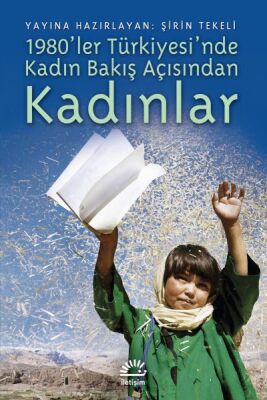 YAYINA HAZIRLAYAN: ŞİRİN TEKELİ
1980'ler Türkiyesi'nde
Kadın Bakış Açısından
Kadınlar

iletişim